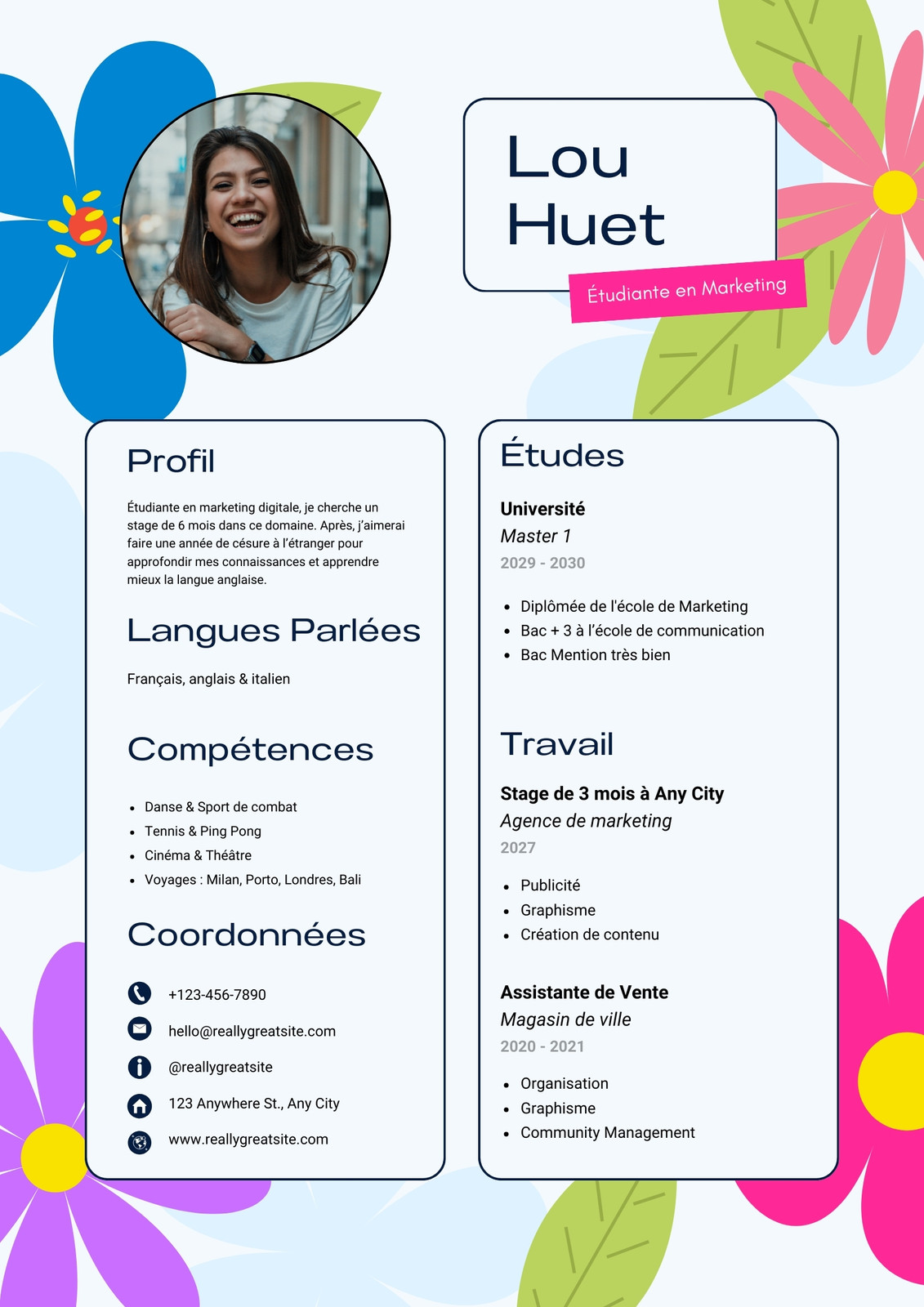 Lou
Huet

Étudiante en Marketing

Profil

Étudiante en marketing digitale, je cherche un stage de 6 mois dans ce domaine. Après, j'aimerai faire une année de césure à l'étranger pour approfondir mes connaissances et apprendre mieux la langue anglaise.

Langues Parlées

Français, anglais & italien

Compétences

- Danse & Sport de combat
- Tennis & Ping Pong
- Cinéma & Théâtre
- Voyages : Milan, Porto, Londres, Bali

Coordonnées

+123-456-7890
hello@reallygreatsite.com
@reallygreatsite
123 Anywhere St., Any City
www.reallygreatsite.com

Études

Université
Master 1
2029 - 2030

- Diplômée de l'école de Marketing
- Bac + 3 à l'école de communication
- Bac Mention très bien

Travail

Stage de 3 mois à Any City
Agence de marketing
2027

- Publicité
- Graphisme
- Création de contenu

Assistante de Vente
Magasin de ville
2020 - 2021

- Organisation
- Graphisme
- Community Management